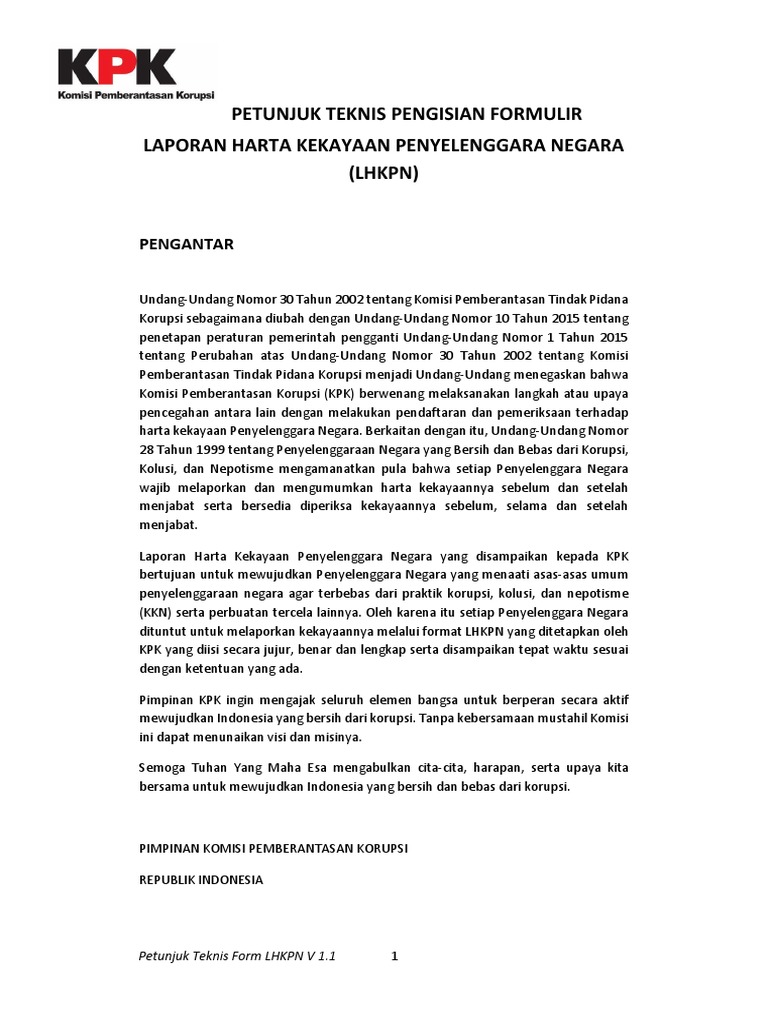 KPK
Komisi Pemberantasan Korupsi

PETUNJUK TEKNIS PENGISIAN FORMULIR
LAPORAN HARTA KEKAYAAN PENYELENGGARA NEGARA
(LHKPN)

PENGANTAR

Undang-Undang Nomor 30 Tahun 2002 tentang Komisi Pemberantasan Tindak Pidana Korupsi sebagaimana diubah dengan Undang-Undang Nomor 10 Tahun 2015 tentang penetapan peraturan pemerintah pengganti Undang-Undang Nomor 1 Tahun 2015 tentang Perubahan atas Undang-Undang Nomor 30 Tahun 2002 tentang Komisi Pemberantasan Tindak Pidana Korupsi menjadi Undang-Undang menegaskan bahwa Komisi Pemberantasan Korupsi (KPK) berwenang melaksanakan langkah atau upaya pencegahan antara lain dengan melakukan pendaftaran dan pemeriksaan terhadap harta kekayaan Penyelenggara Negara. Berkaitan dengan itu, Undang-Undang Nomor 28 Tahun 1999 tentang Penyelenggaraan Negara yang Bersih dan Bebas dari Korupsi, Kolusi, dan Nepotisme mengamanatkan pula bahwa setiap Penyelenggara Negara wajib melaporkan dan mengumumkan harta kekayaannya sebelum dan setelah menjabat serta bersedia diperiksa kekayaannya sebelum, selama dan setelah menjabat.

Laporan Harta Kekayaan Penyelenggara Negara yang disampaikan kepada KPK bertujuan untuk mewujudkan Penyelenggara Negara yang menaati asas-asas umum penyelenggaraan negara agar terbebas dari praktik korupsi, kolusi, dan nepotisme (KKN) serta perbuatan tercela lainnya. Oleh karena itu setiap Penyelenggara Negara dituntut untuk melaporkan kekayaannya melalui format LHKPN yang ditetapkan oleh KPK yang diisi secara jujur, benar dan lengkap serta disampaikan tepat waktu sesuai dengan ketentuan yang ada.

Pimpinan KPK ingin mengajak seluruh elemen bangsa untuk berperan secara aktif mewujudkan Indonesia yang bersih dari korupsi. Tanpa kebersamaan mustahil Komisi ini dapat menunaikan visi dan misinya.

Semoga Tuhan Yang Maha Esa mengabulkan cita-cita, harapan, serta upaya kita bersama untuk mewujudkan Indonesia yang bersih dan bebas dari korupsi.

PIMPINAN KOMISI PEMBERANTASAN KORUPSI

REPUBLIK INDONESIA

Petunjuk Teknis Form LHKPN V 1.1 1